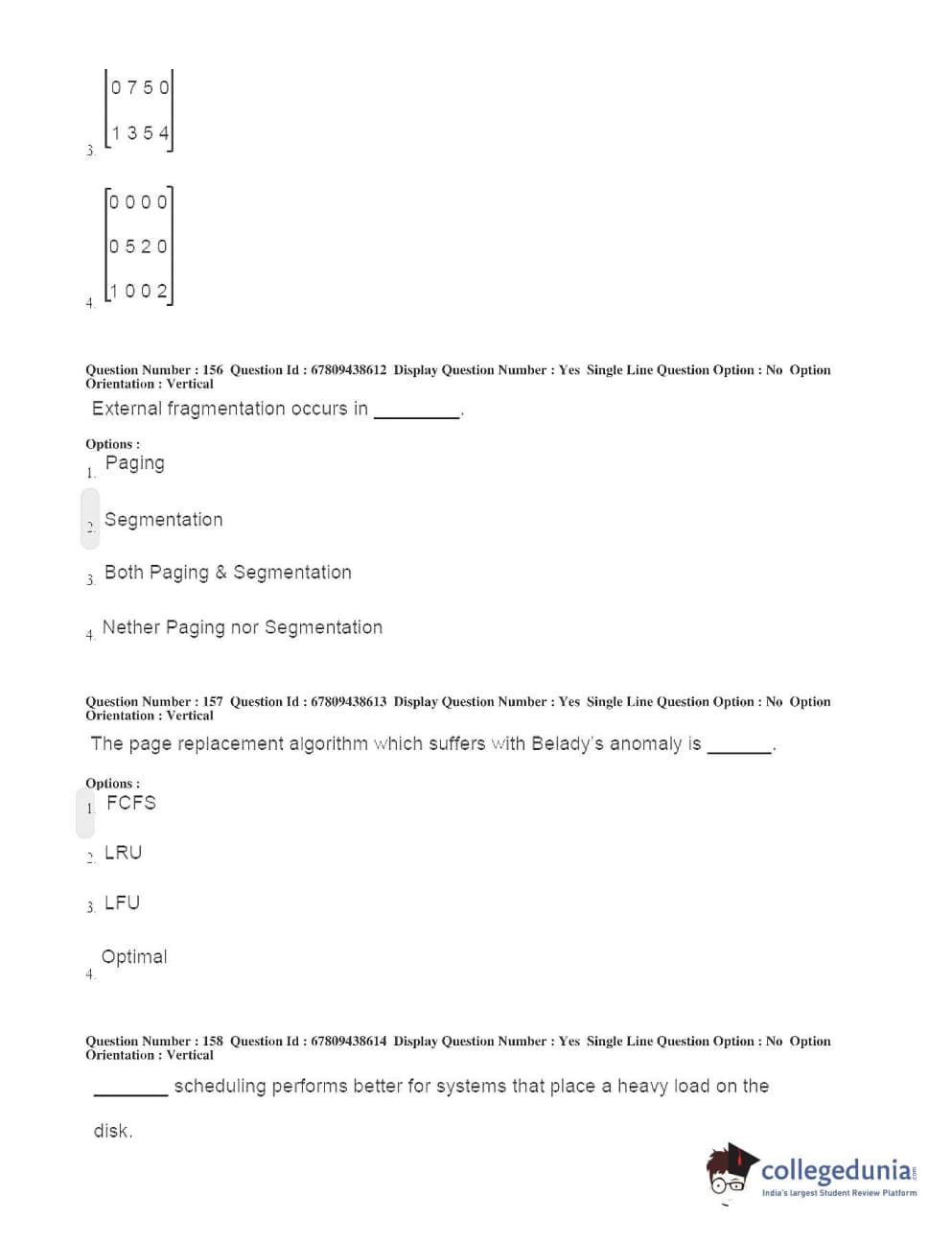 3. $\begin{bmatrix} 0 & 7 & 5 & 0 \\ 1 & 3 & 5 & 4 \end{bmatrix}$

4. $\begin{bmatrix} 0 & 0 & 0 & 0 \\ 0 & 5 & 2 & 0 \\ 1 & 0 & 0 & 2 \end{bmatrix}$

Question Number : 156 Question Id : 67809438612 Display Question Number : Yes Single Line Question Option : No Option Orientation : Vertical

External fragmentation occurs in ________.

Options :
1. Paging

2. Segmentation

3. Both Paging & Segmentation

4. Nether Paging nor Segmentation

Question Number : 157 Question Id : 67809438613 Display Question Number : Yes Single Line Question Option : No Option Orientation : Vertical

The page replacement algorithm which suffers with Belady's anomaly is ______.

Options :
1. FCFS

2. LRU

3. LFU

4. Optimal

Question Number : 158 Question Id : 67809438614 Display Question Number : Yes Single Line Question Option : No Option Orientation : Vertical

_______ scheduling performs better for systems that place a heavy load on the disk.

collegedunia.com
India's largest Student Review Platform